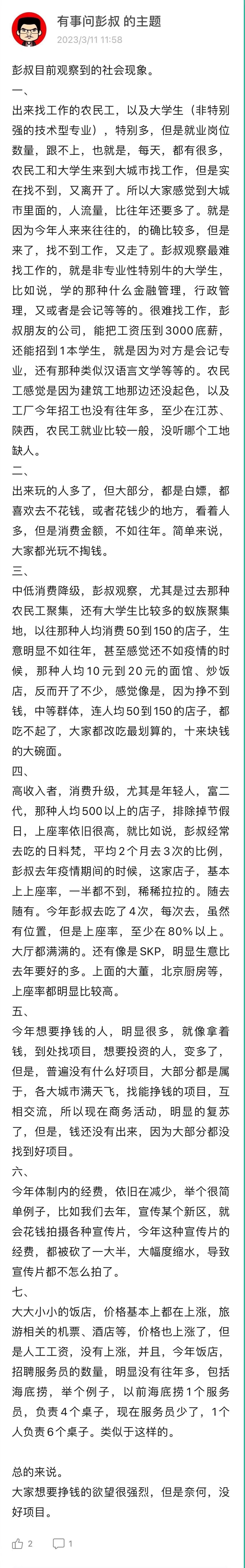 有事问彭叔 的主题
2023/3/11 11:58

彭叔目前观察到的社会现象。
一、
出来找工作的农民工，以及大学生（非特别强的技术型专业），特别多，但是就业岗位数量，跟不上，也就是，每天，都有很多，农民工和大学生来到大城市找工作，但是实在找不到，又离开了。所以大家感觉到大城市里面的，人流量，比往年还要多了。就是因为今年人来来往往的，的确比较多，但是来了，找不到工作，又走了。彭叔观察最难找工作的，就是非专业性特别牛的大学生，比如说，学的那种什么金融管理，行政管理，又或者是会记等等的。很难找工作，彭叔朋友的公司，能把工资压到3000底薪，还能招到1本学生，就是因为对方是会记专业，还有那种类似汉语言文学等等的。农民工感觉是因为建筑工地那边还没起色，以及工厂今年招工也没有往年多，至少在江苏、陕西，农民工就业比较一般，没听哪个工地缺人。
二、
出来玩的人多了，但大部分，都是白嫖，都喜欢去不花钱，或者花钱少的地方，看着人多，但是消费金额，不如往年。简单来说，大家都光玩不掏钱。
三、
中低消费降级，彭叔观察，尤其是过去那种农民工聚集，还有大学生比较多的蚁族聚集地，以往那种人均消费50到150的店子，生意明显不如往年，甚至感觉还不如疫情的时候，那种人均10元到20元的面馆、炒饭店，反而开了不少，感觉像是，因为挣不到钱，中等群体，连人均50到150的店子，都吃不起了，大家都改吃最划算的，十来块钱的大碗面。
四、
高收入者，消费升级，尤其是年轻人，富二代，那种人均500以上的店子，排除掉节假日，上座率依旧很高，就比如说，彭叔经常去吃的日料梵，平均2个月去3次的比例，彭叔去年疫情期间的时候，这家店子，基本上上座率，一半都不到，稀稀拉拉的。随去随有。今年彭叔去吃了4次，每次去，虽然有位置，但是上座率，至少在80%以上。大厅都满满的。还有像是SKP，明显生意比去年要好的多。上面的大董，北京厨房等，上座率都明显比较高。
五、
今年想要挣钱的人，明显很多，就像拿着钱，到处找项目，想要投资的人，变多了，但是，普遍没有什么好项目，大部分都是属于，各大城市满天飞，找能挣钱的项目，互相交流，所以现在商务活动，明显的复苏了，但是，钱还没有出来，因为大部分都没找到好项目。
六、
今年体制内的经费，依旧在减少，举个很简单例子，比如我们去年，宣传某个新区，就会花钱拍摄各种宣传片，今年这种宣传片的经费，都被砍了一大半，大幅度缩水，导致宣传片都不怎么拍了。
七、
大大小小的饭店，价格基本上都在上涨，旅游相关的机票、酒店等，价格也上涨了，但是人工工资，没有上涨，并且，今年饭店，招聘服务员的数量，明显没有往年多，包括海底捞，举个例子，以前海底捞1个服务员，负责4个桌子，现在服务员少了，1个人负责6个桌子。类似于这样的。

总的来说。
大家想要挣钱的欲望很强烈，但是奈何，没好项目。

2 1